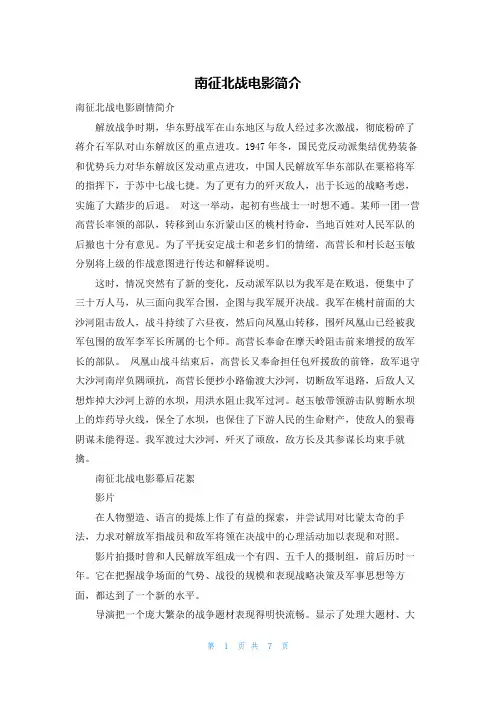 南征北战电影简介

南征北战电影剧情简介

解放战争时期，华东野战军在山东地区与敌人经过多次激战，彻底粉碎了蒋介石军队对山东解放区的重点进攻。1947年冬，国民党反动派集结优势装备和优势兵力对华东解放区发动重点进攻，中国人民解放军华东部队在粟裕将军的指挥下，于苏中七战七捷。为了更有力的歼灭敌人，出于长远的战略考虑，实施了大踏步的后退。 对这一举动，起初有些战士一时想不通。某师一团一营高营长率领的部队，转移到山东沂蒙山区的桃村待命，当地百姓对人民军队的后撤也十分有意见。为了平抚安定战士和老乡们的情绪，高营长和村长赵玉敏分别将上级的作战意图进行传达和解释说明。

这时，情况突然有了新的变化，反动派军队以为我军是在败退，便集中了三十万人马，从三面向我军合围，企图与我军展开决战。我军在桃村前面的大沙河阻击敌人，战斗持续了六昼夜，然后向凤凰山转移，围歼凤凰山已经被我军包围的敌军李军长所属的七个师。高营长奉命在摩天岭阻击前来增援的敌军长的部队。 凤凰山战斗结束后，高营长又奉命担任包歼援敌的前锋，敌军退守大沙河南岸负隅顽抗，高营长便抄小路偷渡大沙河，切断敌军退路，后敌人又想炸掉大沙河上游的水坝，用洪水阻止我军过河。赵玉敏带领游击队剪断水坝上的炸药导火线，保全了水坝，也保住了下游人民的生命财产，使敌人的狠毒阴谋未能得逞。我军渡过大沙河，歼灭了顽敌，敌方长及其参谋长均束手就擒。

南征北战电影幕后花絮

影片

在人物塑造、语言的提炼上作了有益的探索，并尝试用对比蒙太奇的手法，力求对解放军指战员和敌军将领在决战中的心理活动加以表现和对照。

影片拍摄时曾和人民解放军组成一个有四、五千人的摄制组，前后历时一年。它在把握战争场面的气势、战役的规模和表现战略决策及军事思想等方面，都达到了一个新的水平。

导演把一个庞大繁杂的战争题材表现得明快流畅。显示了处理大题材、大

第 1 页 共 7 页